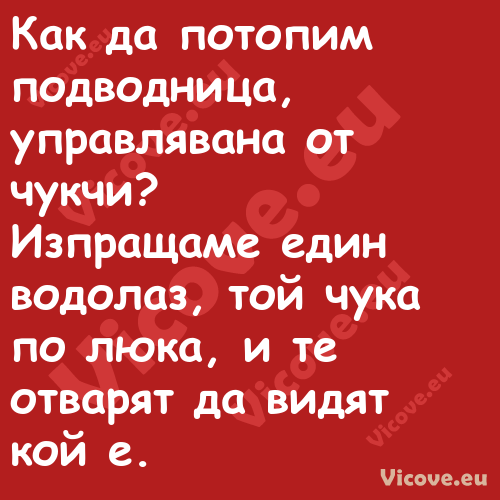 Как да потопим подводница, управлявана от чукчи?
Изпращаме един водолаз, той чука по люка, и те отварят да видят кой е.

Vicove.eu